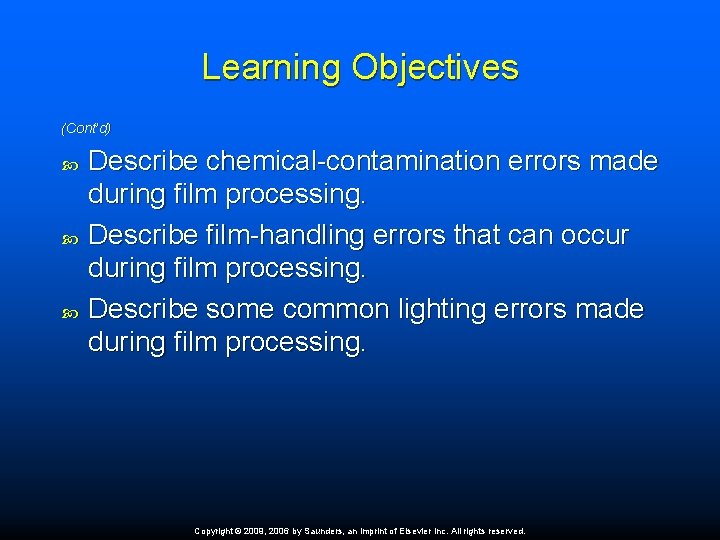 Learning Objectives

(Cont'd)

Describe chemical-contamination errors made during film processing.

Describe film-handling errors that can occur during film processing.

Describe some common lighting errors made during film processing.

Copyright © 2009, 2006 by Saunders, an imprint of Elsevier Inc. All rights reserved.